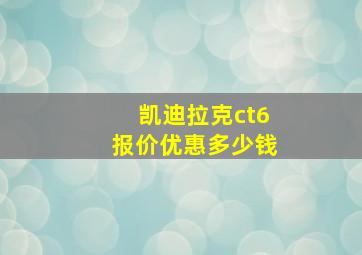 凯迪拉克ct6
报价优惠多少钱